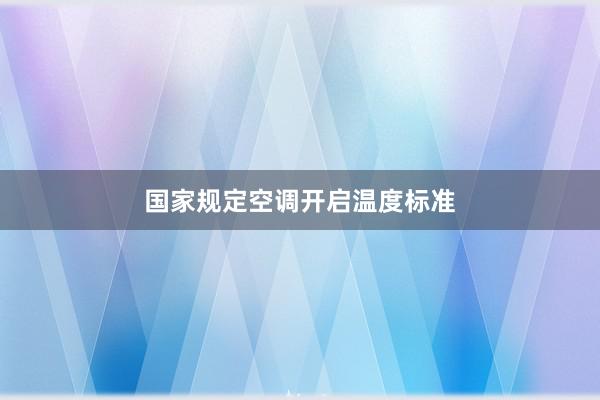 国家规定空调开启温度标准